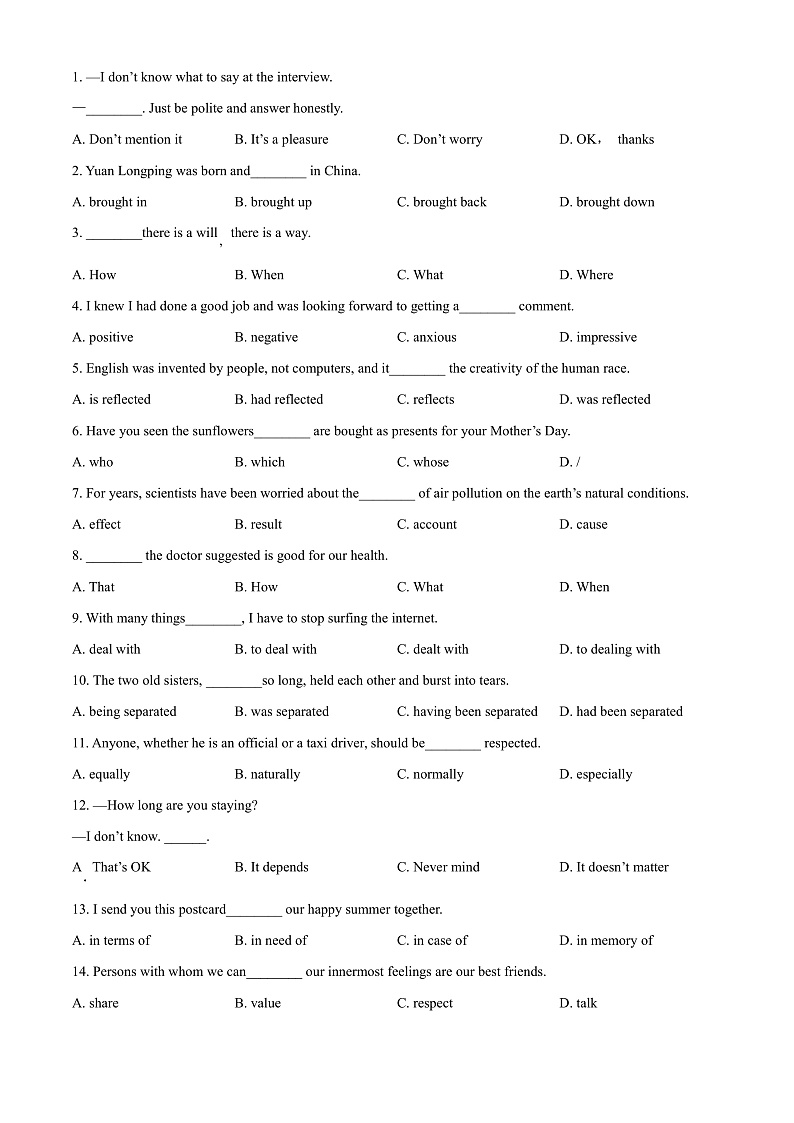 1. —I don't know what to say at the interview.

—________. Just be polite and answer honestly.

A. Don't mention it B. It's a pleasure C. Don't worry D. OK， thanks

2. Yuan Longping was born and________ in China.

A. brought in B. brought up C. brought back D. brought down

3. ________there is a will, there is a way.

A. How B. When C. What D. Where

4. I knew I had done a good job and was looking forward to getting a________ comment.

A. positive B. negative C. anxious D. impressive

5. English was invented by people, not computers, and it________ the creativity of the human race.

A. is reflected B. had reflected C. reflects D. was reflected

6. Have you seen the sunflowers________ are bought as presents for your Mother's Day.

A. who B. which C. whose D. /

7. For years, scientists have been worried about the________ of air pollution on the earth's natural conditions.

A. effect B. result C. account D. cause

8. ________ the doctor suggested is good for our health.

A. That B. How C. What D. When

9. With many things________, I have to stop surfing the internet.

A. deal with B. to deal with C. dealt with D. to dealing with

10. The two old sisters, ________so long, held each other and burst into tears.

A. being separated B. was separated C. having been separated D. had been separated

11. Anyone, whether he is an official or a taxi driver, should be________ respected.

A. equally B. naturally C. normally D. especially

12. —How long are you staying?

—I don't know. ______.

A. That's OK B. It depends C. Never mind D. It doesn't matter

13. I send you this postcard________ our happy summer together.

A. in terms of B. in need of C. in case of D. in memory of

14. Persons with whom we can________ our innermost feelings are our best friends.

A. share B. value C. respect D. talk